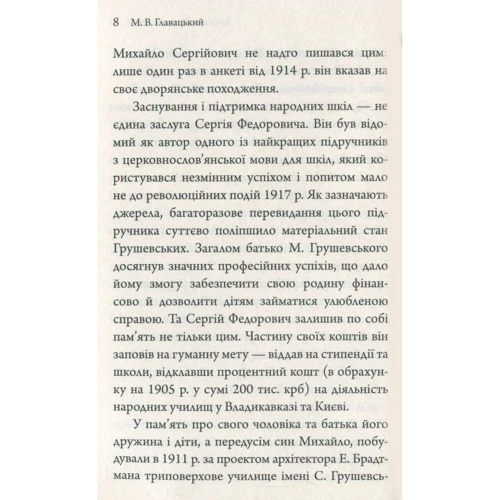 8 М. В. Главацький

Михайло Сергійович не надто пишався цим: лише один раз в анкеті від 1914 р. він вказав на своє дворянське походження.

Заснування і підтримка народних шкіл — не єдина заслуга Сергія Федоровича. Він був відомий як автор одного із найкращих підручників з церковнослов'янської мови для шкіл, який користувався незмінним успіхом і попитом мало не до революційних подій 1917 р. Як зазначають джерела, багаторазове перевидання цього підручника суттєво поліпшило матеріальний стан Грушевських. Загалом батько М. Грушевського досягнув значних професійних успіхів, що дало йому змогу забезпечити свою родину фінансово й дозволити дітям займатися улюбленою справою. Та Сергій Федорович залишив по собі пам'ять не тільки цим. Частину своїх коштів він заповів на гуманну мету — віддав на стипендії та школи, відклавши процентний кошт (в обрахунку на 1905 р. у сумі 200 тис. крб) на діяльність народних училищ у Владикавказі та Києві.

У пам'ять про свого чоловіка та батька його дружина і діти, а передусім син Михайло, побудували в 1911 р. за проектом архітектора Е. Брадтмана триповерхове училище імені С. Грушевсь-